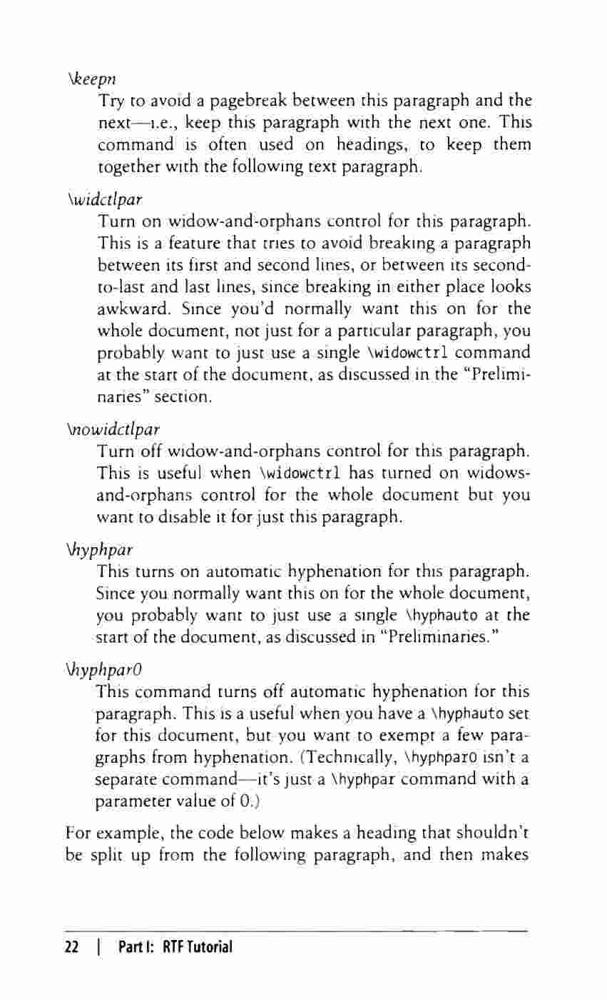 \keepn

Try to avoid a pagebreak between this paragraph and the next—i.e., keep this paragraph with the next one. This command is often used on headings, to keep them together with the following text paragraph.

\widctlpar

Turn on widow-and-orphans control for this paragraph. This is a feature that tries to avoid breaking a paragraph between its first and second lines, or between its second-to-last and last lines, since breaking in either place looks awkward. Since you'd normally want this on for the whole document, not just for a particular paragraph, you probably want to just use a single \widowctrl command at the start of the document, as discussed in the "Preliminaries" section.

\nowidctlpar

Turn off widow-and-orphans control for this paragraph. This is useful when \widowctrl has turned on widows-and-orphans control for the whole document but you want to disable it for just this paragraph.

\hyphpar

This turns on automatic hyphenation for this paragraph. Since you normally want this on for the whole document, you probably want to just use a single \hyphauto at the start of the document, as discussed in "Preliminaries."

\hyphpar0

This command turns off automatic hyphenation for this paragraph. This is a useful when you have a \hyphauto set for this document, but you want to exempt a few paragraphs from hyphenation. (Technically, \hyphpar0 isn't a separate command—it's just a \hyphpar command with a parameter value of 0.)

For example, the code below makes a heading that shouldn't be split up from the following paragraph, and then makes

22 | Part I: RTF Tutorial